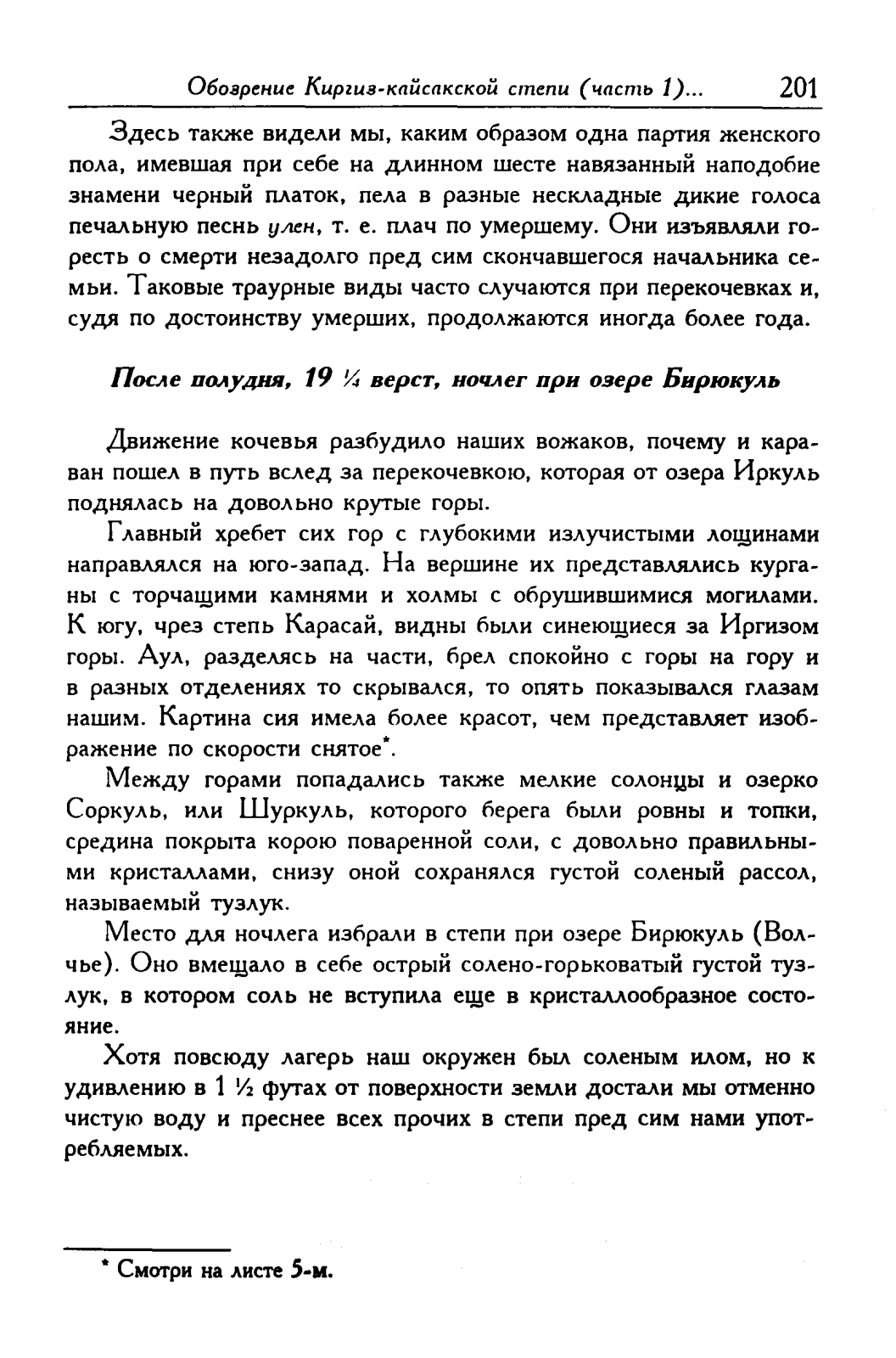 Обозрение Киргиз-кайсакской степи (часть 1)... 201

Здесь также видели мы, каким образом одна партия женского пола, имевшая при себе на длинном шесте навязанный наподобие знамени черный платок, пела в разные нескладные дикие голоса печальную песнь улен, т. е. плач по умершему. Они изъявляли горесть о смерти незадолго пред сим скончавшегося начальника семьи. Таковые траурные виды часто случаются при перекочевках и, судя по достоинству умерших, продолжаются иногда более года.

После полудня, 19 ¼ верст, ночлег при озере Бирюкуль

Движение кочевья разбудило наших вожаков, почему и караван пошел в путь вслед за перекочевкою, которая от озера Иркуль поднялась на довольно крутые горы.

Главный хребет сих гор с глубокими излучистыми лощинами направлялся на юго-запад. На вершине их представлялись курганы с торчащими камнями и холмы с обрушившимися могилами. К югу, чрез степь Карасай, видны были синеющиеся за Иргизом горы. Аул, разделясь на части, брел спокойно с горы на гору и в разных отделениях то скрывался, то опять показывался глазам нашим. Картина сия имела более красот, чем представляет изображение по скорости снятое*.

Между горами попадались также мелкие солонцы и озерко Соркуль, или Шуркуль, которого берега были ровны и топки, средина покрыта корою поваренной соли, с довольно правильными кристаллами, снизу оной сохранялся густой соленый рассол, называемый тузлук.

Место для ночлега избрали в степи при озере Бирюкуль (Волчье). Оно вмещало в себе острый солено-горьковатый густой тузлук, в котором соль не вступила еще в кристаллообразное состояние.

Хотя повсюду лагерь наш окружен был соленым илом, но к удивлению в 1 ½ футах от поверхности земли достали мы отменно чистую воду и преснее всех прочих в степи пред сим нами употребляемых.

* Смотри на листе 5-м.